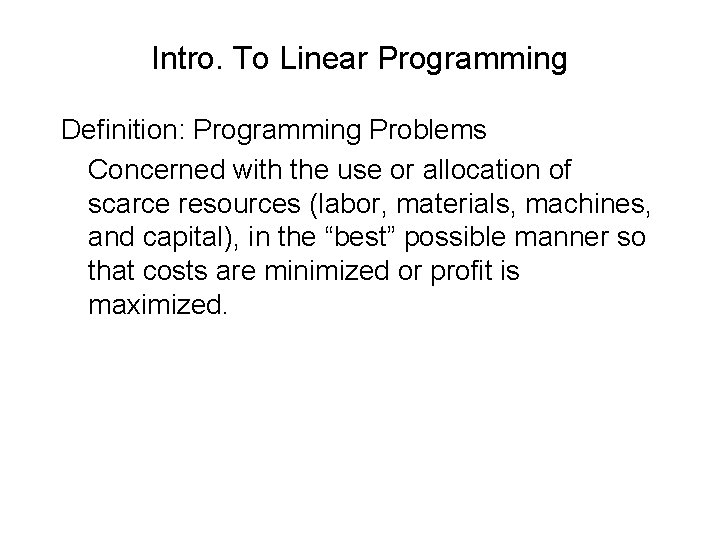 Intro. To Linear Programming

Definition: Programming Problems

Concerned with the use or allocation of scarce resources (labor, materials, machines, and capital), in the “best” possible manner so that costs are minimized or profit is maximized.